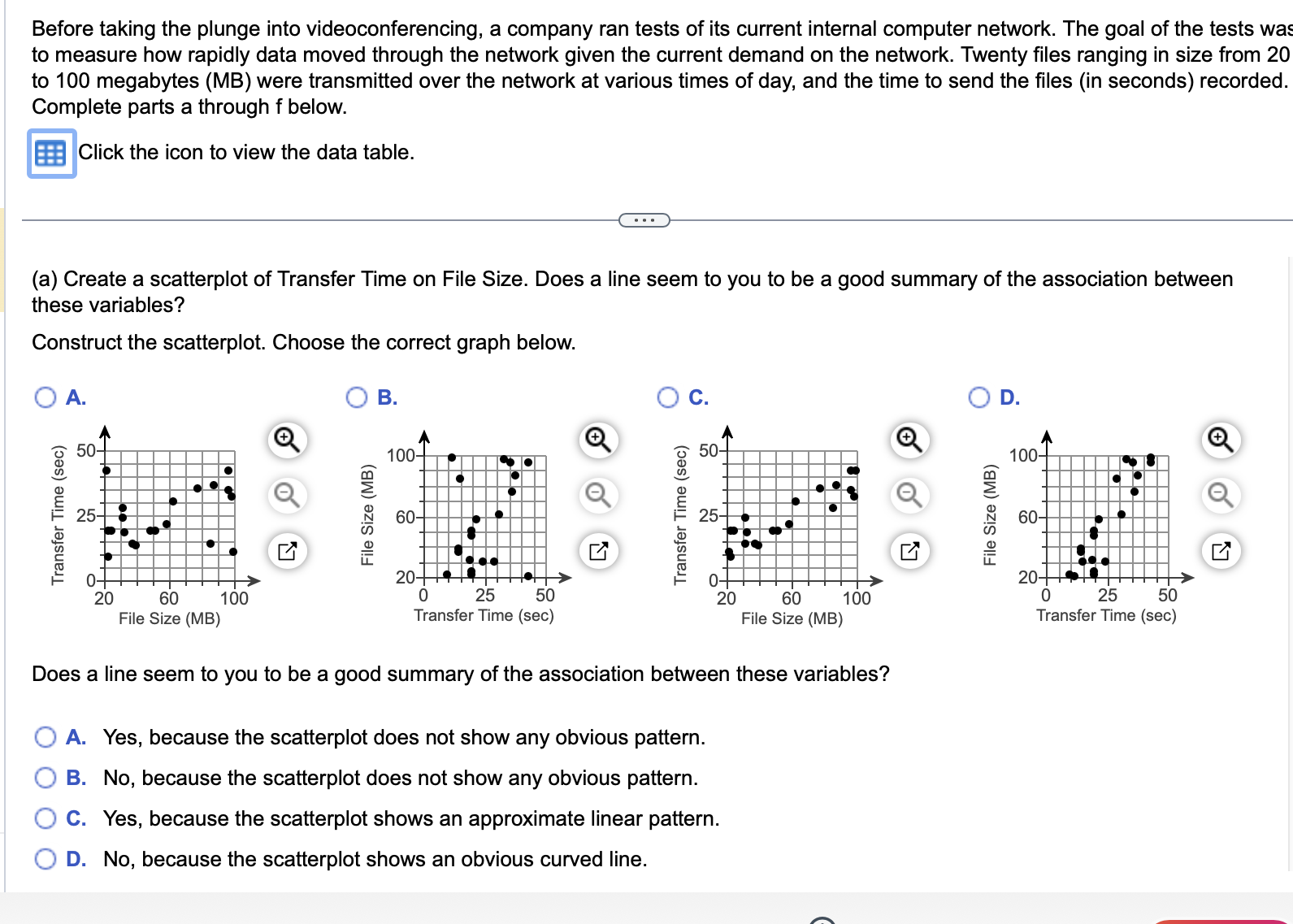 Before taking the plunge into videoconferencing, a company ran tests of its current internal computer network. The goal of the tests was to measure how rapidly data moved through the network given the current demand on the network. Twenty files ranging in size from 20 to 100 megabytes (MB) were transmitted over the network at various times of day, and the time to send the files (in seconds) recorded. Complete parts a through f below.

Click the icon to view the data table.

(a) Create a scatterplot of Transfer Time on File Size. Does a line seem to you to be a good summary of the association between these variables?

Construct the scatterplot. Choose the correct graph below.

A.
Transfer Time (sec)
50
25
0
20 60 100
File Size (MB)

B.
File Size (MB)
100
60
20
0 25 50
Transfer Time (sec)

C.
Transfer Time (sec)
50
25
0
20 60 100
File Size (MB)

D.
File Size (MB)
100
60
20
0 25 50
Transfer Time (sec)

Does a line seem to you to be a good summary of the association between these variables?

A. Yes, because the scatterplot does not show any obvious pattern.
B. No, because the scatterplot does not show any obvious pattern.
C. Yes, because the scatterplot shows an approximate linear pattern.
D. No, because the scatterplot shows an obvious curved line.